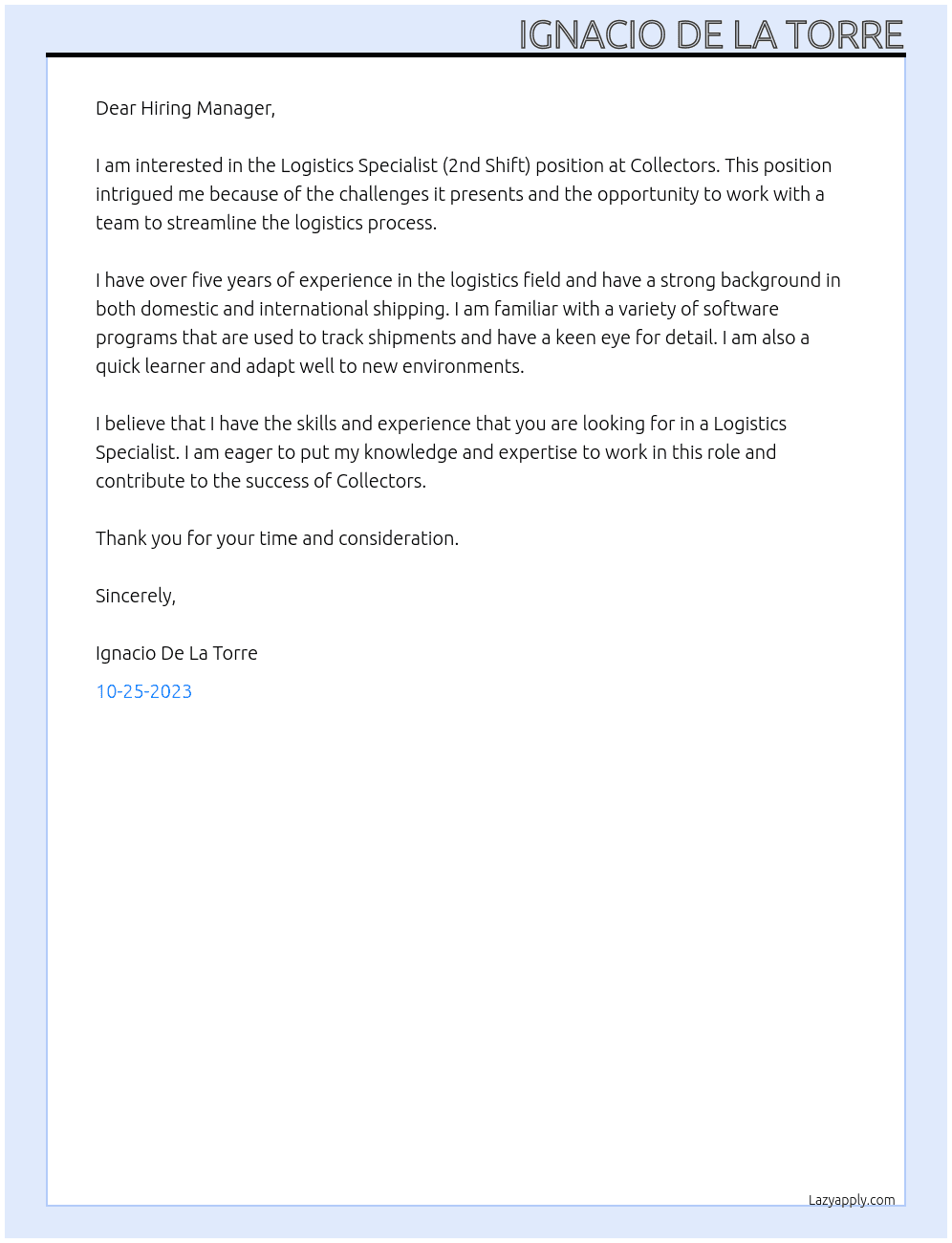 IGNACIO DE LA TORRE

Dear Hiring Manager,

I am interested in the Logistics Specialist (2nd Shift) position at Collectors. This position intrigued me because of the challenges it presents and the opportunity to work with a team to streamline the logistics process.

I have over five years of experience in the logistics field and have a strong background in both domestic and international shipping. I am familiar with a variety of software programs that are used to track shipments and have a keen eye for detail. I am also a quick learner and adapt well to new environments.

I believe that I have the skills and experience that you are looking for in a Logistics Specialist. I am eager to put my knowledge and expertise to work in this role and contribute to the success of Collectors.

Thank you for your time and consideration.

Sincerely,

Ignacio De La Torre
10-25-2023

Lazyapply.com